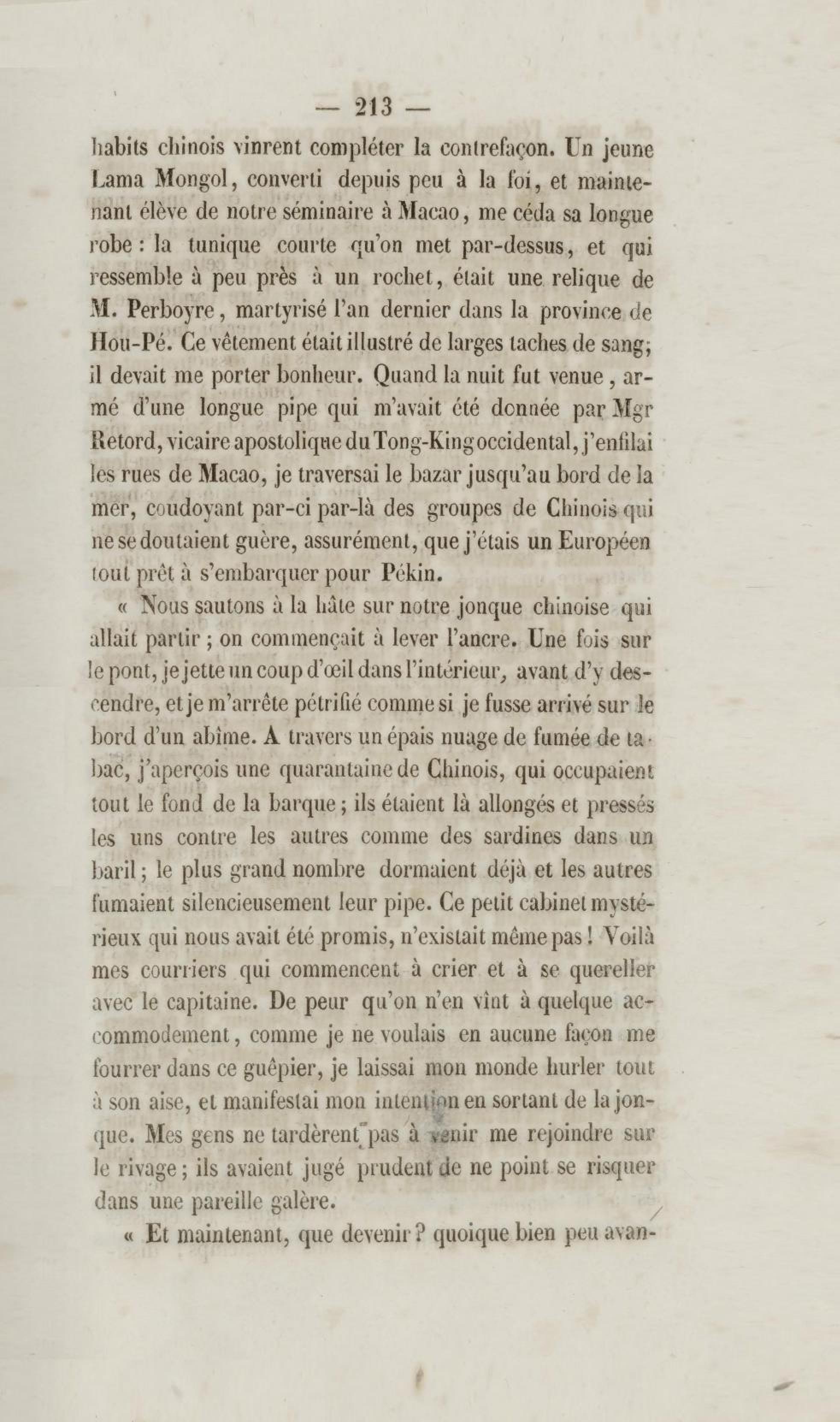 — 213 —

habits chinois vinrent compléter la contrefaçon. Un jeune Lama Mongol, converti depuis peu à la foi, et maintenant élève de notre séminaire à Macao, me céda sa longue robe : la tunique courte qu'on met par-dessus, et qui ressemble à peu près à un rochet, était une relique de M. Perboyre, martyrisé l'an dernier dans la province de Hou-Pé. Ce vêtement était illustré de larges taches de sang; il devait me porter bonheur. Quand la nuit fut venue, armé d'une longue pipe qui m'avait été donnée par Mgr Retord, vicaire apostolique du Tong-King occidental, j'enfilai les rues de Macao, je traversai le bazar jusqu'au bord de la mer, coudoyant par-ci par-là des groupes de Chinois qui ne se doutaient guère, assurément, que j'étais un Européen tout prêt à s'embarquer pour Pékin.

« Nous sautons à la hâte sur notre jonque chinoise qui allait partir ; on commençait à lever l'ancre. Une fois sur le pont, je jette un coup d'œil dans l'intérieur, avant d'y descendre, et je m'arrête pétrifié comme si je fusse arrivé sur le bord d'un abîme. A travers un épais nuage de fumée de tabac, j'aperçois une quarantaine de Chinois, qui occupaient tout le fond de la barque ; ils étaient là allongés et pressés les uns contre les autres comme des sardines dans un baril ; le plus grand nombre dormaient déjà et les autres fumaient silencieusement leur pipe. Ce petit cabinet mystérieux qui nous avait été promis, n'existait même pas ! Voilà mes courriers qui commencent à crier et à se quereller avec le capitaine. De peur qu'on n'en vînt à quelque accommodement, comme je ne voulais en aucune façon me fourrer dans ce guêpier, je laissai mon monde hurler tout à son aise, et manifestai mon intention en sortant de la jonque. Mes gens ne tardèrent pas à venir me rejoindre sur le rivage ; ils avaient jugé prudent de ne point se risquer dans une pareille galère.

« Et maintenant, que devenir ? quoique bien peu avan-